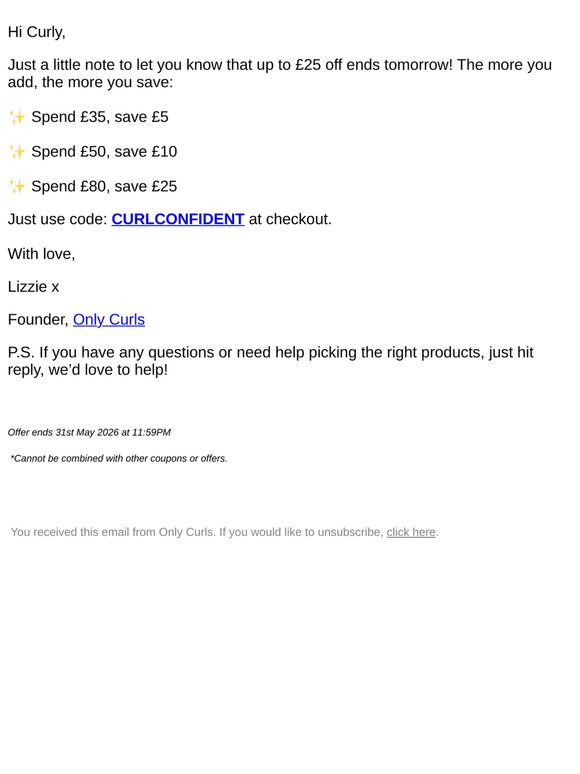 Hi Curly,

Just a little note to let you know that up to £25 off ends tomorrow! The more you add, the more you save:

✨ Spend £35, save £5

✨ Spend £50, save £10

✨ Spend £80, save £25

Just use code: CURLCONFIDENT at checkout.

With love,

Lizzie x

Founder, Only Curls

P.S. If you have any questions or need help picking the right products, just hit reply, we'd love to help!

Offer ends 31st May 2026 at 11:59PM

*Cannot be combined with other coupons or offers.

You received this email from Only Curls. If you would like to unsubscribe, click here.